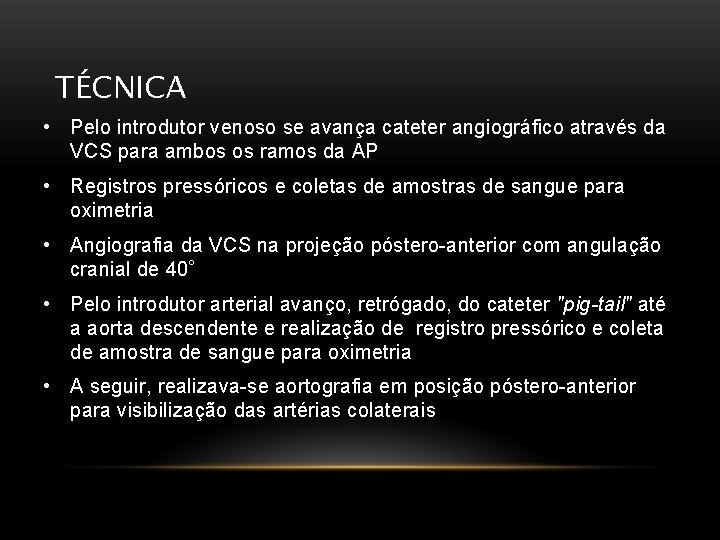 TÉCNICA

• Pelo introdutor venoso se avança cateter angiográfico através da VCS para ambos os ramos da AP

• Registros pressóricos e coletas de amostras de sangue para oximetria

• Angiografia da VCS na projeção póstero-anterior com angulação cranial de 40°

• Pelo introdutor arterial avanço, retrógado, do cateter "pig-tail" até a aorta descendente e realização de registro pressórico e coleta de amostra de sangue para oximetria

• A seguir, realizava-se aortografia em posição póstero-anterior para visibilização das artérias colaterais